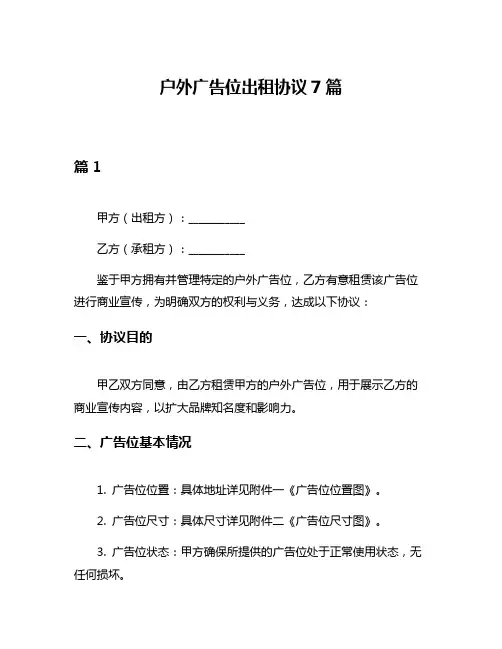 户外广告位出租协议 7 篇

篇 1

甲方（出租方）：__________

乙方（承租方）：__________

鉴于甲方拥有并管理特定的户外广告位，乙方有意租赁该广告位进行商业宣传，为明确双方的权利与义务，达成以下协议：

一、协议目的

甲乙双方同意，由乙方租赁甲方的户外广告位，用于展示乙方的商业宣传内容，以扩大品牌知名度和影响力。

二、广告位基本情况

1. 广告位位置：具体地址详见附件一《广告位位置图》。

2. 广告位尺寸：具体尺寸详见附件二《广告位尺寸图》。

3. 广告位状态：甲方确保所提供的广告位处于正常使用状态，无任何损坏。